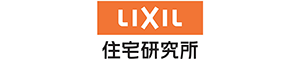 LIXIL
住宅研究所